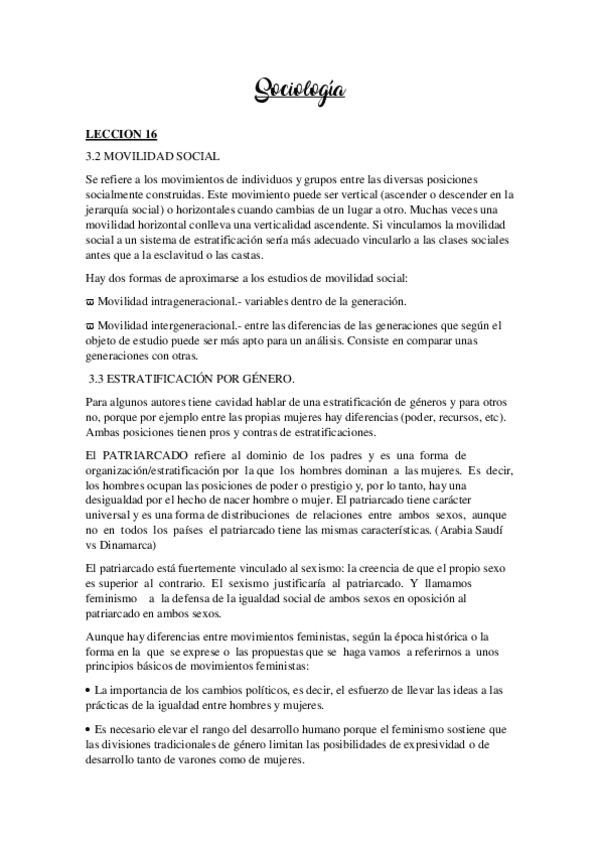 Sociología

LECCION 16

3.2 MOVILIDAD SOCIAL

Se refiere a los movimientos de individuos y grupos entre las diversas posiciones socialmente construidas. Este movimiento puede ser vertical (ascender o descender en la jerarquía social) o horizontales cuando cambias de un lugar a otro. Muchas veces una movilidad horizontal conlleva una verticalidad ascendente. Si vinculamos la movilidad social a un sistema de estratificación sería más adecuado vincularlo a las clases sociales antes que a la esclavitud o las castas.

Hay dos formas de aproximarse a los estudios de movilidad social:

ϖ Movilidad intrageneracional.- variables dentro de la generación.

ϖ Movilidad intergeneracional.- entre las diferencias de las generaciones que según el objeto de estudio puede ser más apto para un análisis. Consiste en comparar unas generaciones con otras.

3.3 ESTRATIFICACIÓN POR GÉNERO.

Para algunos autores tiene cavidad hablar de una estratificación de géneros y para otros no, porque por ejemplo entre las propias mujeres hay diferencias (poder, recursos, etc). Ambas posiciones tienen pros y contras de estratificaciones.

El PATRIARCADO refiere al dominio de los padres y es una forma de organización/estratificación por la que los hombres dominan a las mujeres. Es decir, los hombres ocupan las posiciones de poder o prestigio y, por lo tanto, hay una desigualdad por el hecho de nacer hombre o mujer. El patriarcado tiene carácter universal y es una forma de distribuciones de relaciones entre ambos sexos, aunque no en todos los países el patriarcado tiene las mismas características. (Arabia Saudí vs Dinamarca)

El patriarcado está fuertemente vinculado al sexismo: la creencia de que el propio sexo es superior al contrario. El sexismo justificaría al patriarcado. Y llamamos feminismo a la defensa de la igualdad social de ambos sexos en oposición al patriarcado en ambos sexos.

Aunque hay diferencias entre movimientos feministas, según la época histórica o la forma en la que se exprese o las propuestas que se haga vamos a referirnos a unos principios básicos de movimientos feministas:

• La importancia de los cambios políticos, es decir, el esfuerzo de llevar las ideas a las prácticas de la igualdad entre hombres y mujeres.

• Es necesario elevar el rango del desarrollo humano porque el feminismo sostiene que las divisiones tradicionales de género limitan las posibilidades de expresividad o de desarrollo tanto de varones como de mujeres.